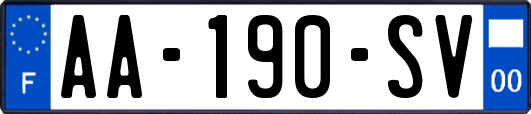 F
AA-190-SV
00